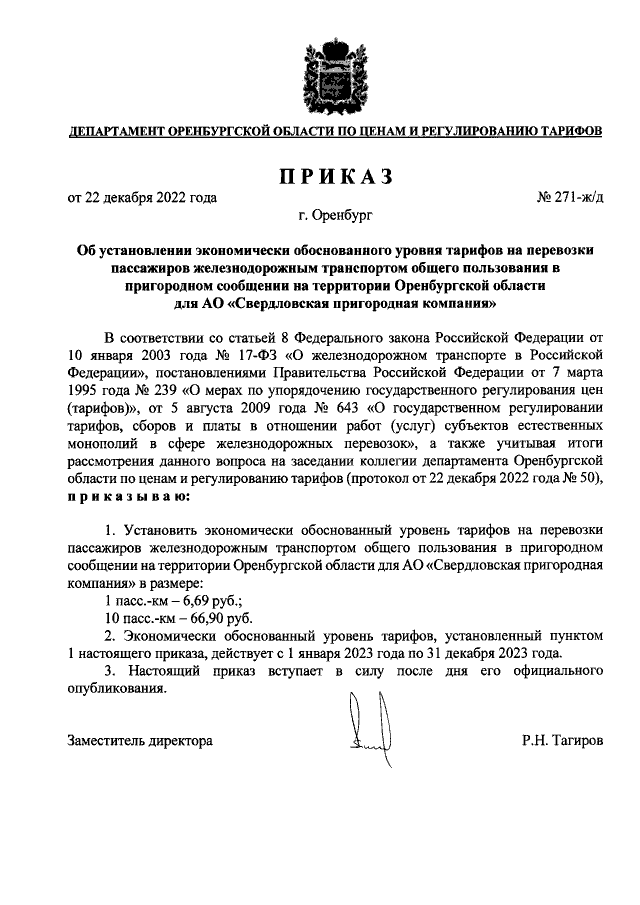 ДЕПАРТАМЕНТ ОРЕНБУРГСКОЙ ОБЛАСТИ ПО ЦЕНАМ И РЕГУЛИРОВАНИЮ ТАРИФОВ

ПРИКАЗ

от 22 декабря 2022 года

№ 271-ж/д

г. Оренбург

Об установлении экономически обоснованного уровня тарифов на перевозки пассажиров железнодорожным транспортом общего пользования в пригородном сообщении на территории Оренбургской области для АО «Свердловская пригородная компания»

В соответствии со статьей 8 Федерального закона Российской Федерации от 10 января 2003 года № 17-ФЗ «О железнодорожном транспорте в Российской Федерации», постановлениями Правительства Российской Федерации от 7 марта 1995 года № 239 «О мерах по упорядочению государственного регулирования цен (тарифов)», от 5 августа 2009 года № 643 «О государственном регулировании тарифов, сборов и платы в отношении работ (услуг) субъектов естественных монополий в сфере железнодорожных перевозок», а также учитывая итоги рассмотрения данного вопроса на заседании коллегии департамента Оренбургской области по ценам и регулированию тарифов (протокол от 22 декабря 2022 года № 50), приказываю:

1. Установить экономически обоснованный уровень тарифов на перевозки пассажиров железнодорожным транспортом общего пользования в пригородном сообщении на территории Оренбургской области для АО «Свердловская пригородная компания» в размере:
1 пасс.-км – 6,69 руб.;
10 пасс.-км – 66,90 руб.
2. Экономически обоснованный уровень тарифов, установленный пунктом 1 настоящего приказа, действует с 1 января 2023 года по 31 декабря 2023 года.
3. Настоящий приказ вступает в силу после дня его официального опубликования.

Заместитель директора

Р.Н. Тагиров